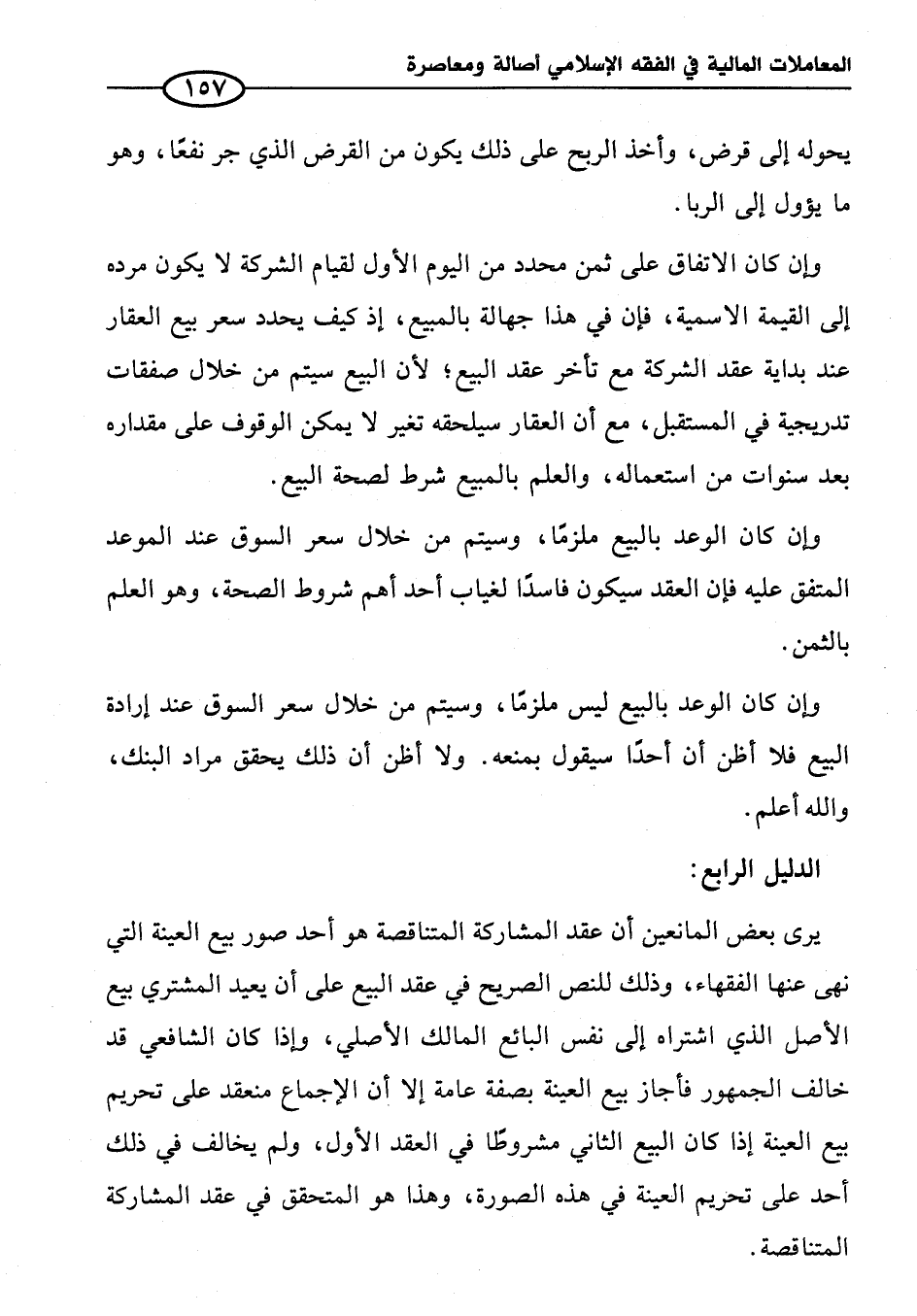 المعاملات المالية في الفقه الإسلامي أصالة ومعاصرة

١٥٧

يحوله إلى قرض، وأخذ الربح على ذلك يكون من القرض الذي جر نفعًا، وهو ما يؤول إلى الربا.

وإن كان الاتفاق على ثمن محدد من اليوم الأول لقيام الشركة لا يكون مرده إلى القيمة الاسمية، فإن في هذا جهالة بالمبيع، إذ كيف يحدد سعر بيع العقار عند بداية عقد الشركة مع تأخر عقد البيع؛ لأن البيع سيتم من خلال صفقات تدريجية في المستقبل، مع أن العقار سيلحقه تغير لا يمكن الوقوف على مقداره بعد سنوات من استعماله، والعلم بالمبيع شرط لصحة البيع.

وإن كان الوعد بالبيع ملزمًا، وسيتم من خلال سعر السوق عند الموعد المتفق عليه فإن العقد سيكون فاسدًا لغياب أحد أهم شروط الصحة، وهو العلم بالثمن.

وإن كان الوعد بالبيع ليس ملزمًا، وسيتم من خلال سعر السوق عند إرادة البيع فلا أظن أن أحدًا سيقول بمنعه. ولا أظن أن ذلك يحقق مراد البنك، والله أعلم.

الدليل الرابع:

يرى بعض المانعين أن عقد المشاركة المتناقصة هو أحد صور بيع العينة التي نهى عنها الفقهاء، وذلك للنص الصريح في عقد البيع على أن يعيد المشتري بيع الأصل الذي اشتراه إلى نفس البائع المالك الأصلي، وإذا كان الشافعي قد خالف الجمهور فأجاز بيع العينة بصفة عامة إلا أن الإجماع منعقد على تحريم بيع العينة إذا كان البيع الثاني مشروطًا في العقد الأول، ولم يخالف في ذلك أحد على تحريم العينة في هذه الصورة، وهذا هو المتحقق في عقد المشاركة المتناقصة.